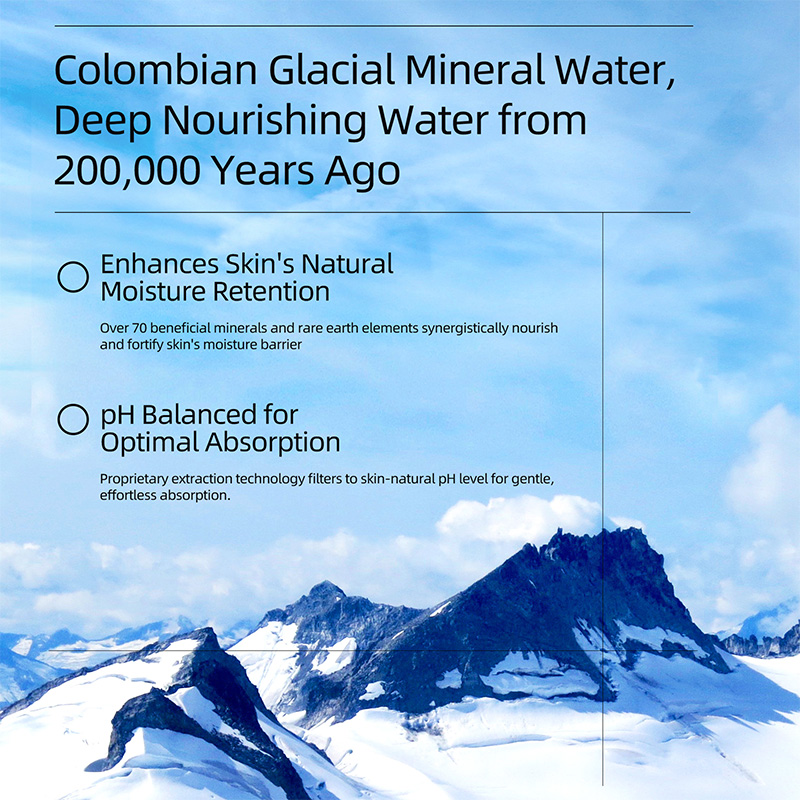 Colombian Glacial Mineral Water, Deep Nourishing Water from 200,000 Years Ago

Enhances Skin's Natural Moisture Retention

Over 70 beneficial minerals and rare earth elements synergistically nourish and fortify skin's moisture barrier

pH Balanced for Optimal Absorption

Proprietary extraction technology filters to skin-natural pH level for gentle, effortless absorption.